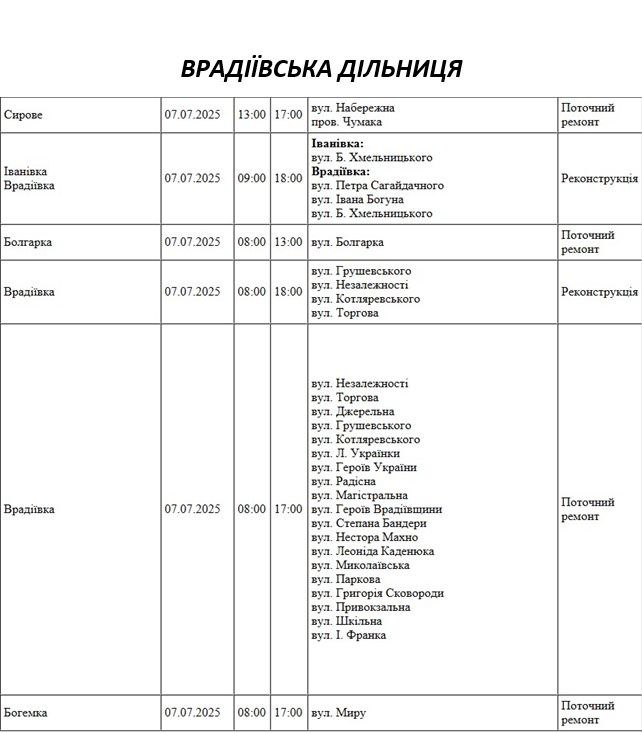 ВРАДІЇВСЬКА ДІЛЬНИЦЯ

| Сирове | 07.07.2025 | 13:00 | 17:00 | вул. Набережна пров. Чумака | Поточний ремонт |
|---|---|---|---|---|---|
| Іванівка Врадіївка | 07.07.2025 | 09:00 | 18:00 | Іванівка: вул. Б. Хмельницького Врадіївка: вул. Петра Сагайдачного вул. Івана Богуна вул. Б. Хмельницького | Реконструкція |
| Болгарка | 07.07.2025 | 08:00 | 13:00 | вул. Болгарка | Поточний ремонт |
| Врадіївка | 07.07.2025 | 08:00 | 18:00 | вул. Грушевського вул. Незалежності вул. Котляревського вул. Торгова | Реконструкція |
| Врадіївка | 07.07.2025 | 08:00 | 17:00 | вул. Незалежності вул. Торгова вул. Джерельна вул. Грушевського вул. Котляревського вул. Л. Українки вул. Героїв України вул. Радісна вул. Магістральна вул. Героїв Врадіївщини вул. Степана Бандери вул. Нестора Махно вул. Леоніда Каденюка вул. Миколаївська вул. Паркова вул. Григорія Сковороди вул. Привокзальна вул. Шкільна вул. І. Франка | Поточний ремонт |
| Богемка | 07.07.2025 | 08:00 | 17:00 | вул. Миру | Поточний ремонт |